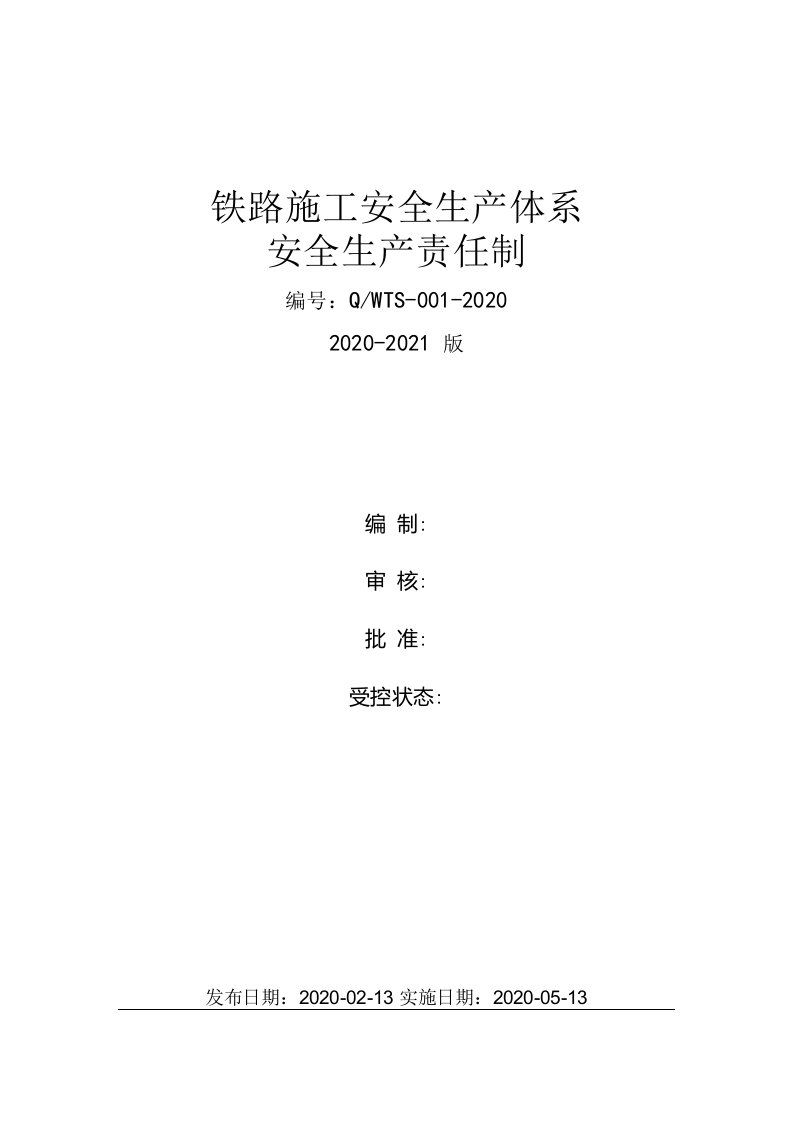 铁路施工安全生产体系
安全生产责任制

编号：Q/WTS-001-2020

2020-2021 版

编 制:

审 核:

批 准:

受控状态:

发布日期：2020-02-13 实施日期：2020-05-13